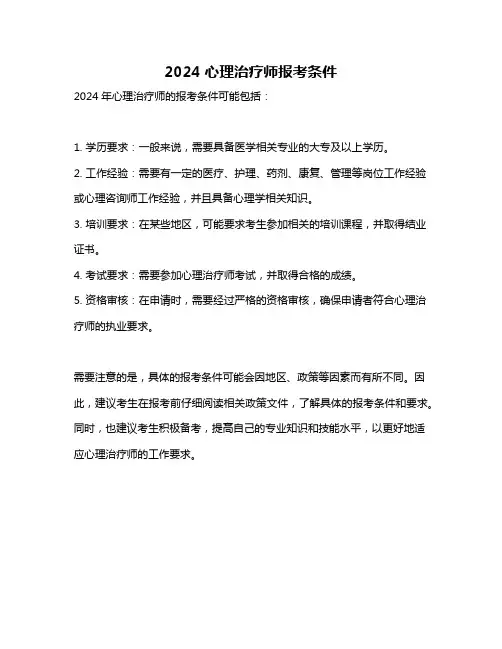 2024 心理治疗师报考条件

2024 年心理治疗师的报考条件可能包括：

1. 学历要求：一般来说，需要具备医学相关专业的大专及以上学历。

2. 工作经验：需要有一定的医疗、护理、药剂、康复、管理等岗位工作经验或心理咨询师工作经验，并且具备心理学相关知识。

3. 培训要求：在某些地区，可能要求考生参加相关的培训课程，并取得结业证书。

4. 考试要求：需要参加心理治疗师考试，并取得合格的成绩。

5. 资格审核：在申请时，需要经过严格的资格审核，确保申请者符合心理治疗师的执业要求。

需要注意的是，具体的报考条件可能会因地区、政策等因素而有所不同。因此，建议考生在报考前仔细阅读相关政策文件，了解具体的报考条件和要求。同时，也建议考生积极备考，提高自己的专业知识和技能水平，以更好地适应心理治疗师的工作要求。